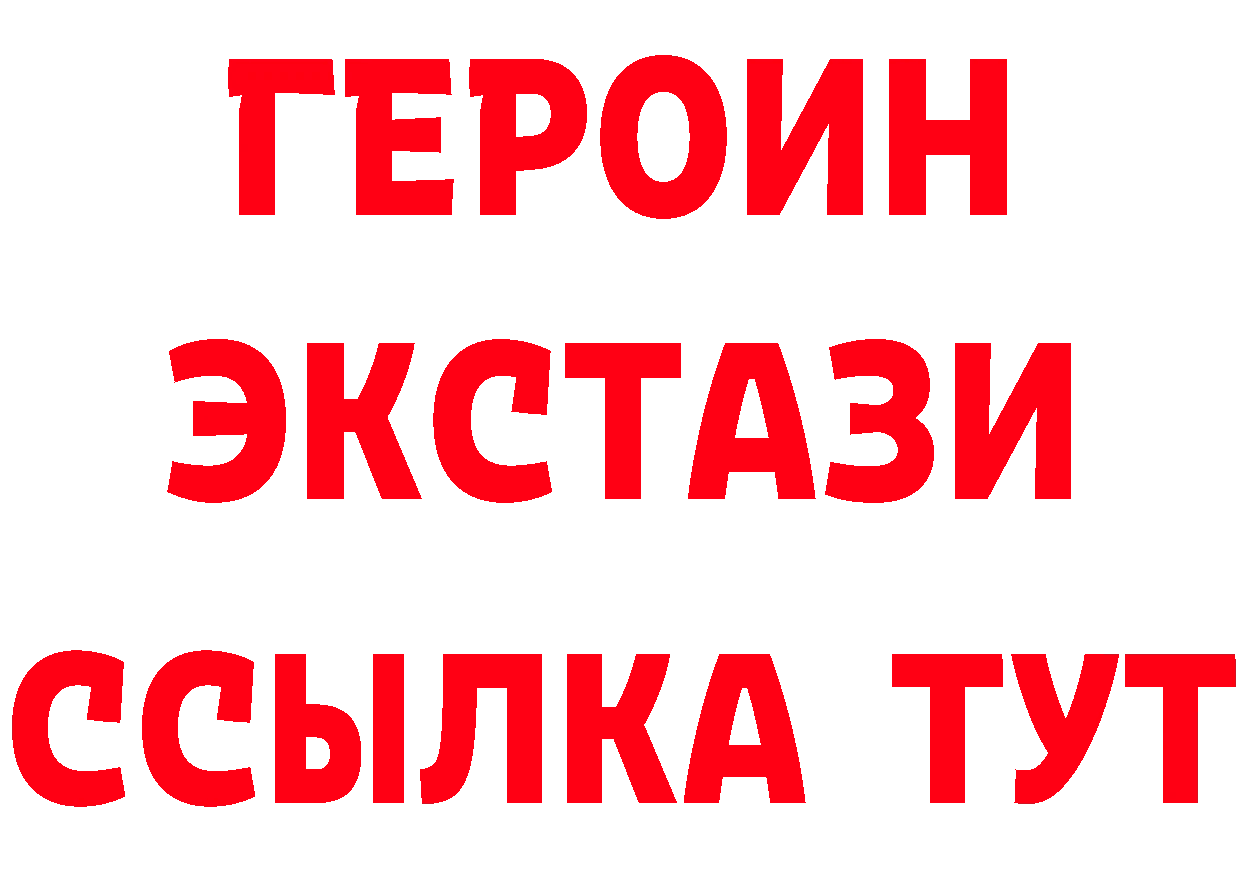 ГЕРОИН ЭКСТАЗИ ССЫЛКА ТУТ